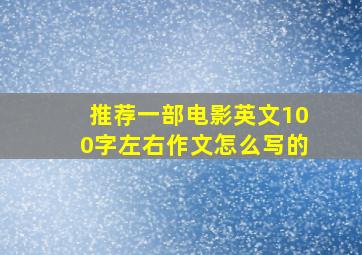 推荐一部电影英文100字左右作文怎么写的